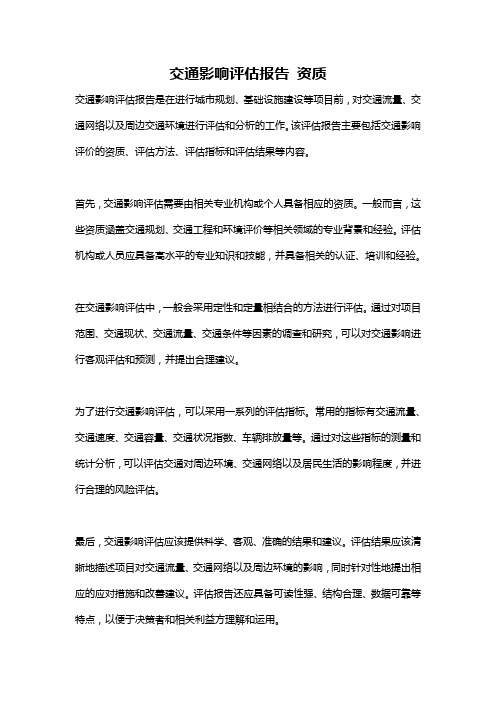 交通影响评估报告 资质

交通影响评估报告是在进行城市规划、基础设施建设等项目前，对交通流量、交通网络以及周边交通环境进行评估和分析的工作。该评估报告主要包括交通影响评价的资质、评估方法、评估指标和评估结果等内容。

首先，交通影响评估需要由相关专业机构或个人具备相应的资质。一般而言，这些资质涵盖交通规划、交通工程和环境评价等相关领域的专业背景和经验。评估机构或人员应具备高水平的专业知识和技能，并具备相关的认证、培训和经验。

在交通影响评估中，一般会采用定性和定量相结合的方法进行评估。通过对项目范围、交通现状、交通流量、交通条件等因素的调查和研究，可以对交通影响进行客观评估和预测，并提出合理建议。

为了进行交通影响评估，可以采用一系列的评估指标。常用的指标有交通流量、交通速度、交通容量、交通状况指数、车辆排放量等。通过对这些指标的测量和统计分析，可以评估交通对周边环境、交通网络以及居民生活的影响程度，并进行合理的风险评估。

最后，交通影响评估应该提供科学、客观、准确的结果和建议。评估结果应该清晰地描述项目对交通流量、交通网络以及周边环境的影响，同时针对性地提出相应的应对措施和改善建议。评估报告还应具备可读性强、结构合理、数据可靠等特点，以便于决策者和相关利益方理解和运用。